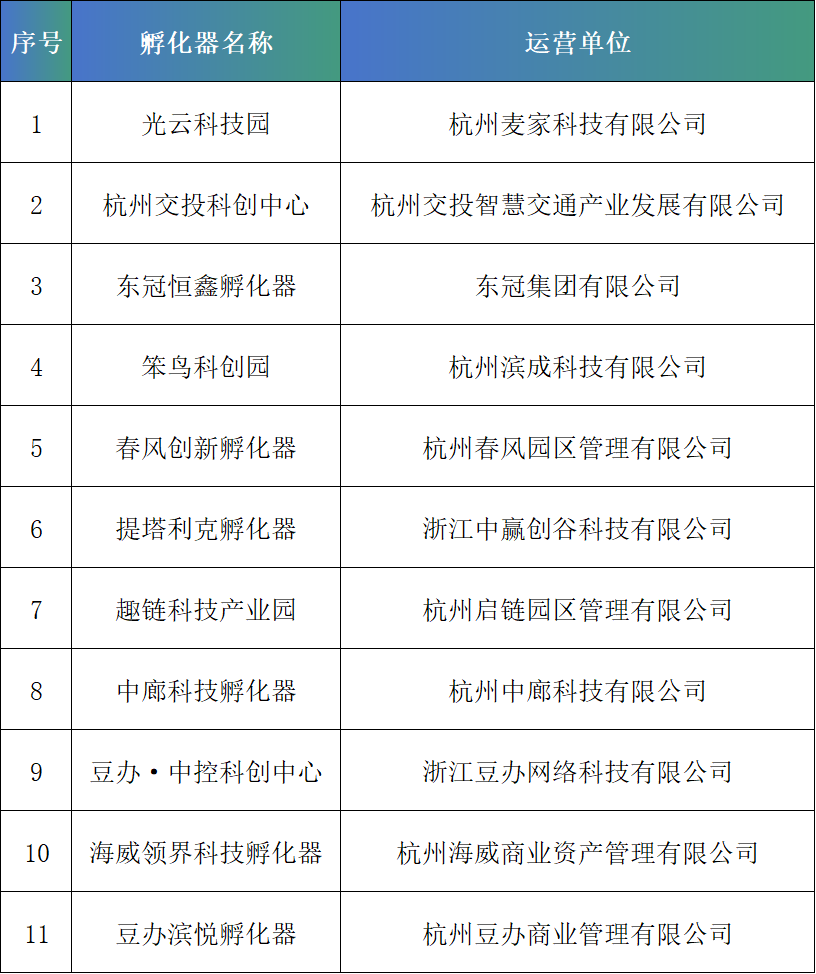 | 序号 | 孵化器名称 | 运营单位 |
|---|---|---|
| 1 | 光云科技园 | 杭州麦家科技有限公司 |
| 2 | 杭州交投科创中心 | 杭州交投智慧交通产业发展有限公司 |
| 3 | 东冠恒鑫孵化器 | 东冠集团有限公司 |
| 4 | 笨鸟科创园 | 杭州滨成科技有限公司 |
| 5 | 春风创新孵化器 | 杭州春风园区管理有限公司 |
| 6 | 提塔利克孵化器 | 浙江中赢创谷科技有限公司 |
| 7 | 趣链科技产业园 | 杭州启链园区管理有限公司 |
| 8 | 中廊科技孵化器 | 杭州中廊科技有限公司 |
| 9 | 豆办·中控科创中心 | 浙江豆办网络科技有限公司 |
| 10 | 海威领界科技孵化器 | 杭州海威商业资产管理有限公司 |
| 11 | 豆办滨悦孵化器 | 杭州豆办商业管理有限公司 |